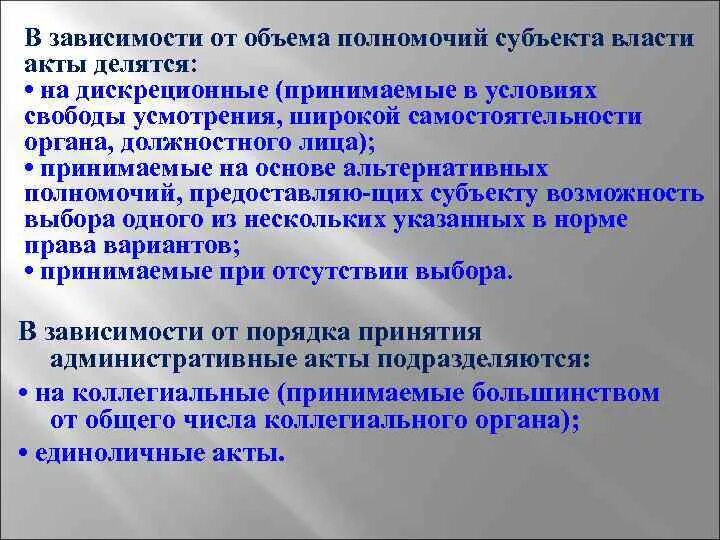 В зависимости от объема полномочий субъекта власти акты делятся:
• на дискреционные (принимаемые в условиях свободы усмотрения, широкой самостоятельности органа, должностного лица);
• принимаемые на основе альтернативных полномочий, предоставляю-щих субъекту возможность выбора одного из нескольких указанных в норме права вариантов;
• принимаемые при отсутствии выбора.

В зависимости от порядка принятия административные акты подразделяются:
• на коллегиальные (принимаемые большинством от общего числа коллегиального органа);
• единоличные акты.